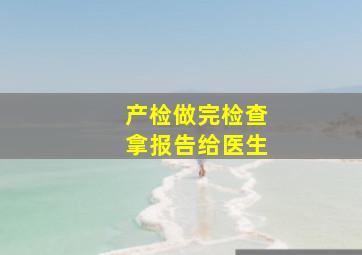 产检做完检查
拿报告给医生